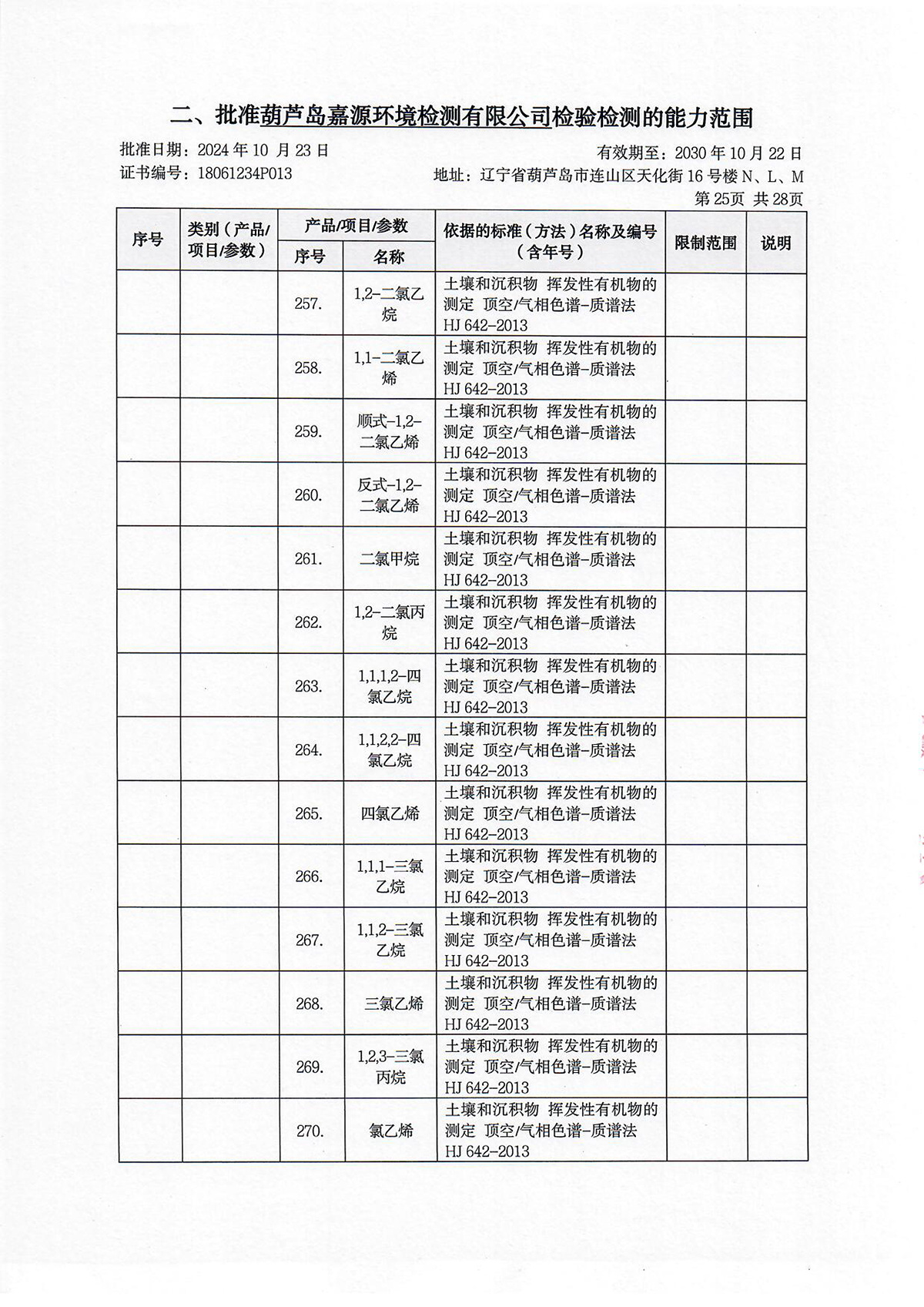 二、批准葫芦岛嘉源环境检测有限公司检验检测的能力范围

批准日期：2024 年 10 月 23 日
有效期至：2030 年 10 月 22 日
证书编号：18061234P013
地址：辽宁省葫芦岛市连山区天化街 16 号楼 N、L、M
第 25页 共 28页

| 序号 | 类别（产品/项目/参数） | 产品/项目/参数 序号 | 产品/项目/参数 名称 | 依据的标准（方法）名称及编号（含年号） | 限制范围 | 说明 |
|---|---|---|---|---|---|---|
| | | 257. | 1,2-二氯乙烷 | 土壤和沉积物 挥发性有机物的测定 顶空/气相色谱-质谱法 HJ 642-2013 | | |
| | | 258. | 1,1-二氯乙烯 | 土壤和沉积物 挥发性有机物的测定 顶空/气相色谱-质谱法 HJ 642-2013 | | |
| | | 259. | 顺式-1,2-二氯乙烯 | 土壤和沉积物 挥发性有机物的测定 顶空/气相色谱-质谱法 HJ 642-2013 | | |
| | | 260. | 反式-1,2-二氯乙烯 | 土壤和沉积物 挥发性有机物的测定 顶空/气相色谱-质谱法 HJ 642-2013 | | |
| | | 261. | 二氯甲烷 | 土壤和沉积物 挥发性有机物的测定 顶空/气相色谱-质谱法 HJ 642-2013 | | |
| | | 262. | 1,2-二氯丙烷 | 土壤和沉积物 挥发性有机物的测定 顶空/气相色谱-质谱法 HJ 642-2013 | | |
| | | 263. | 1,1,1,2-四氯乙烷 | 土壤和沉积物 挥发性有机物的测定 顶空/气相色谱-质谱法 HJ 642-2013 | | |
| | | 264. | 1,1,2,2-四氯乙烷 | 土壤和沉积物 挥发性有机物的测定 顶空/气相色谱-质谱法 HJ 642-2013 | | |
| | | 265. | 四氯乙烯 | 土壤和沉积物 挥发性有机物的测定 顶空/气相色谱-质谱法 HJ 642-2013 | | |
| | | 266. | 1,1,1-三氯乙烷 | 土壤和沉积物 挥发性有机物的测定 顶空/气相色谱-质谱法 HJ 642-2013 | | |
| | | 267. | 1,1,2-三氯乙烷 | 土壤和沉积物 挥发性有机物的测定 顶空/气相色谱-质谱法 HJ 642-2013 | | |
| | | 268. | 三氯乙烯 | 土壤和沉积物 挥发性有机物的测定 顶空/气相色谱-质谱法 HJ 642-2013 | | |
| | | 269. | 1,2,3-三氯丙烷 | 土壤和沉积物 挥发性有机物的测定 顶空/气相色谱-质谱法 HJ 642-2013 | | |
| | | 270. | 氯乙烯 | 土壤和沉积物 挥发性有机物的测定 顶空/气相色谱-质谱法 HJ 642-2013 | | |